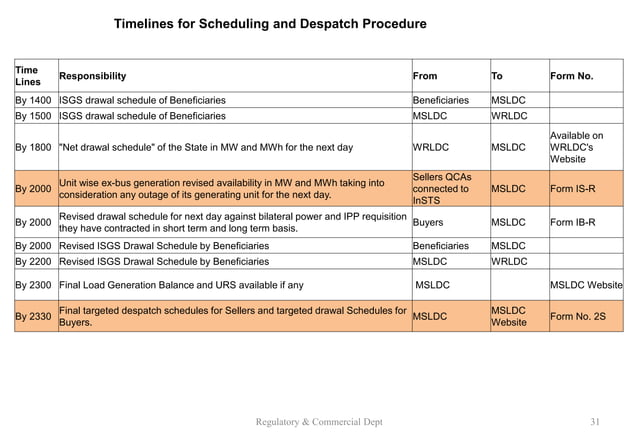 Timelines for Scheduling and Despatch Procedure

| Time Lines | Responsibility | From | To | Form No. |
|---|---|---|---|---|
| By 1400 | ISGS drawal schedule of Beneficiaries | Beneficiaries | MSLDC | |
| By 1500 | ISGS drawal schedule of Beneficiaries | MSLDC | WRLDC | |
| By 1800 | "Net drawal schedule" of the State in MW and MWh for the next day | WRLDC | MSLDC | Available on WRLDC's Website |
| By 2000 | Unit wise ex-bus generation revised availability in MW and MWh taking into consideration any outage of its generating unit for the next day. | Sellers QCAs connected to InSTS | MSLDC | Form IS-R |
| By 2000 | Revised drawal schedule for next day against bilateral power and IPP requisition they have contracted in short term and long term basis. | Buyers | MSLDC | Form IB-R |
| By 2000 | Revised ISGS Drawal Schedule by Beneficiaries | Beneficiaries | MSLDC | |
| By 2200 | Revised ISGS Drawal Schedule by Beneficiaries | MSLDC | WRLDC | |
| By 2300 | Final Load Generation Balance and URS available if any | MSLDC | | MSLDC Website |
| By 2330 | Final targeted despatch schedules for Sellers and targeted drawal Schedules for Buyers. | MSLDC | MSLDC Website | Form No. 2S |

Regulatory & Commercial Dept 31